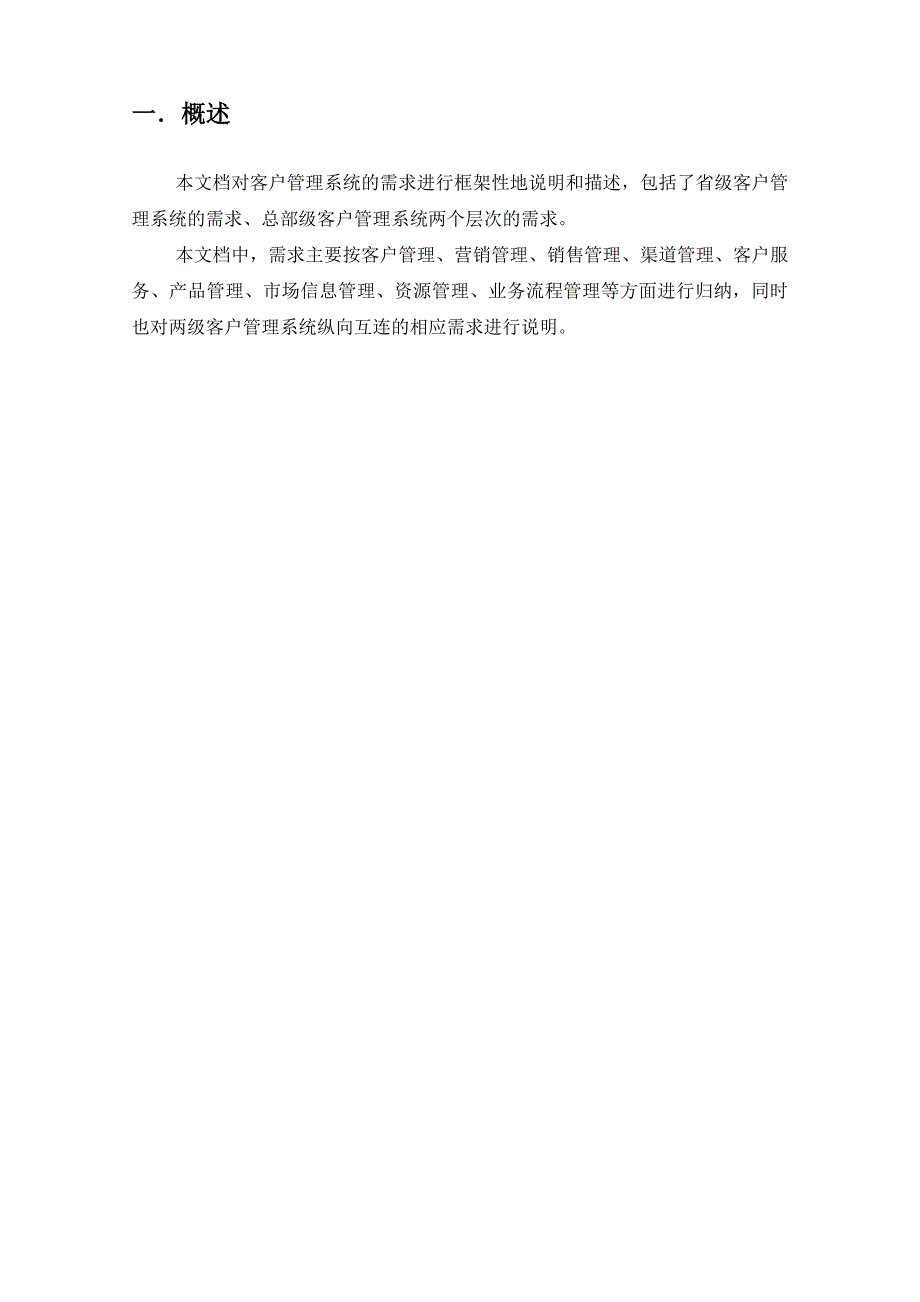 一．概述

本文档对客户管理系统的需求进行框架性地说明和描述，包括了省级客户管理系统的需求、总部级客户管理系统两个层次的需求。

本文档中，需求主要按客户管理、营销管理、销售管理、渠道管理、客户服务、产品管理、市场信息管理、资源管理、业务流程管理等方面进行归纳，同时也对两级客户管理系统纵向互连的相应需求进行说明。